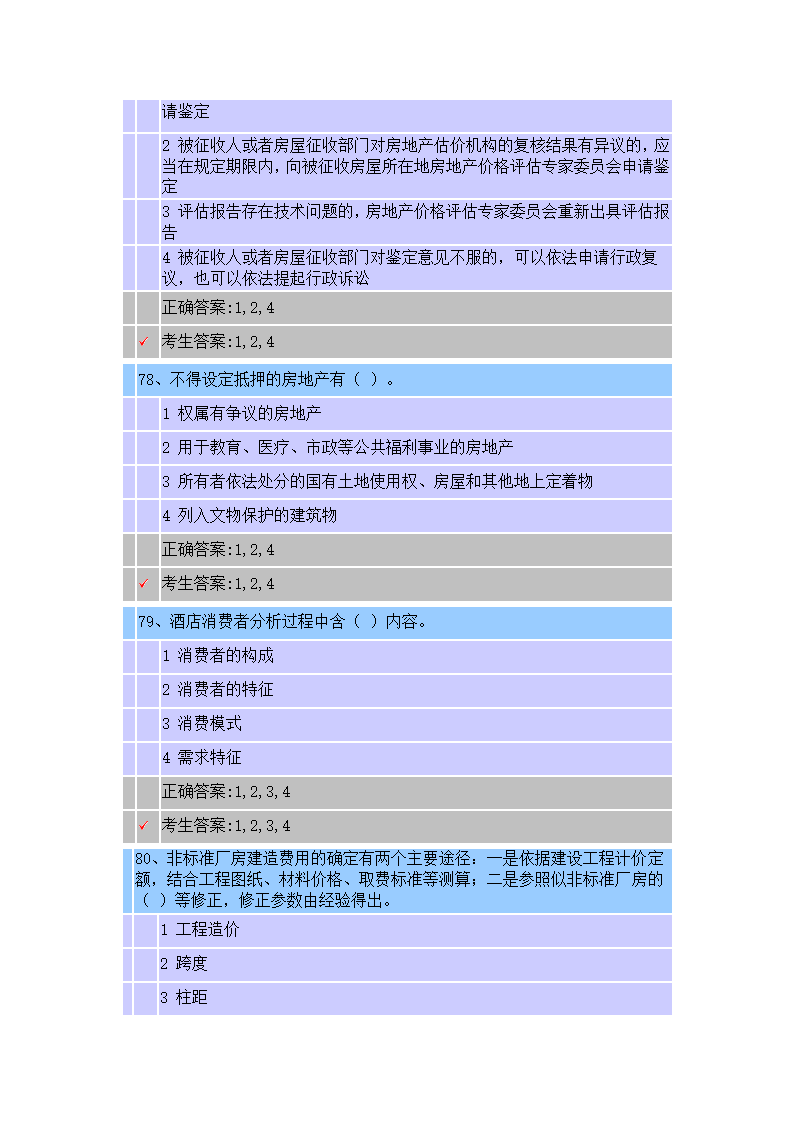 请鉴定

2 被征收人或者房屋征收部门对房地产估价机构的复核结果有异议的，应当在规定期限内，向被征收房屋所在地房地产价格评估专家委员会申请鉴定

3 评估报告存在技术问题的，房地产价格评估专家委员会重新出具评估报告

4 被征收人或者房屋征收部门对鉴定意见不服的，可以依法申请行政复议，也可以依法提起行政诉讼

正确答案:1,2,4

✓ 考生答案:1,2,4

78、不得设定抵押的房地产有（ ）。

1 权属有争议的房地产

2 用于教育、医疗、市政等公共福利事业的房地产

3 所有者依法处分的国有土地使用权、房屋和其他地上定着物

4 列入文物保护的建筑物

正确答案:1,2,4

✓ 考生答案:1,2,4

79、酒店消费者分析过程中含（ ）内容。

1 消费者的构成

2 消费者的特征

3 消费模式

4 需求特征

正确答案:1,2,3,4

✓ 考生答案:1,2,3,4

80、非标准厂房建造费用的确定有两个主要途径：一是依据建设工程计价定额，结合工程图纸、材料价格、取费标准等测算；二是参照似非标准厂房的（ ）等修正，修正参数由经验得出。

1 工程造价

2 跨度

3 柱距